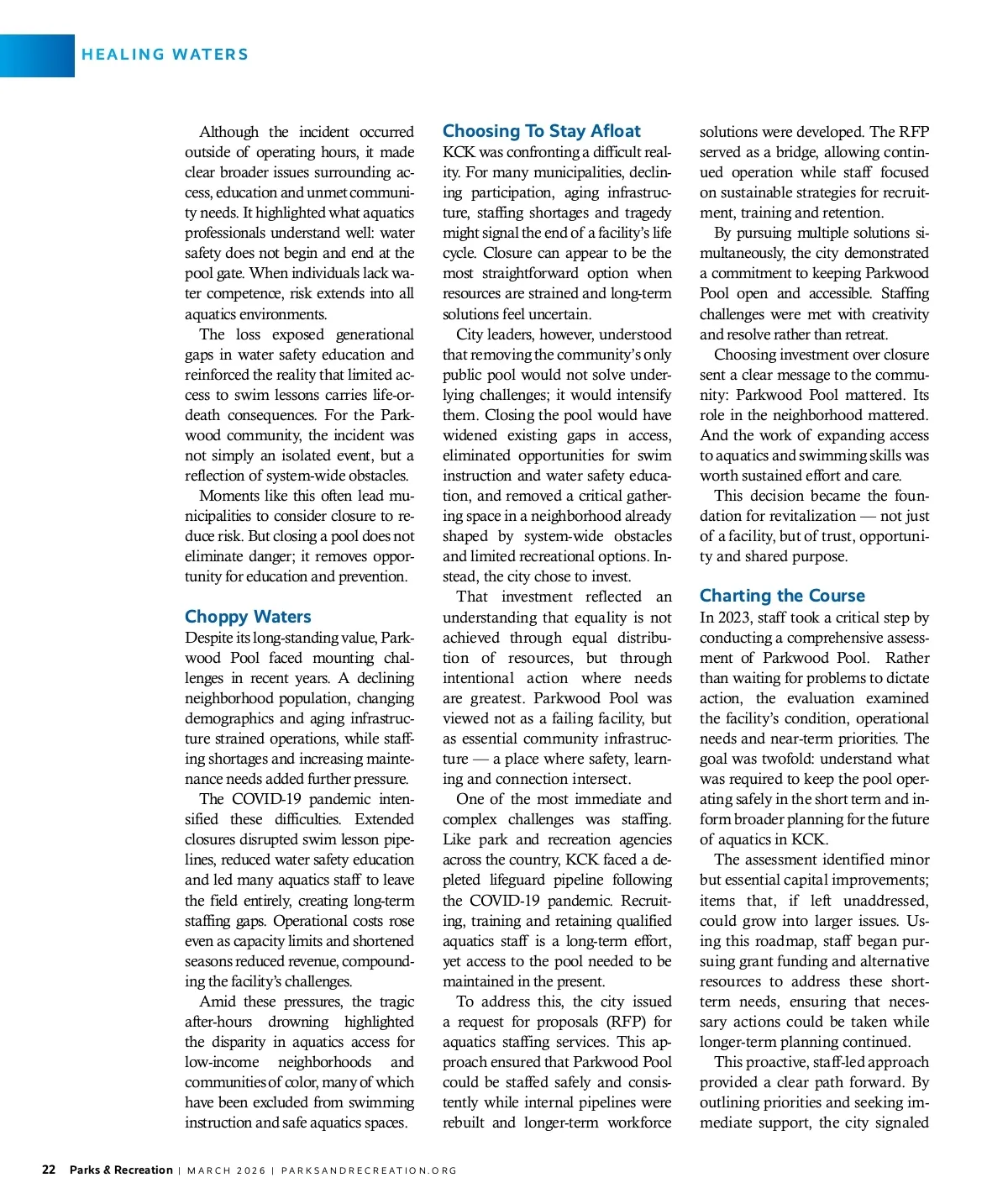 HEALING WATERS

Although the incident occurred outside of operating hours, it made clear broader issues surrounding access, education and unmet community needs. It highlighted what aquatics professionals understand well: water safety does not begin and end at the pool gate. When individuals lack water competence, risk extends into all aquatics environments.

The loss exposed generational gaps in water safety education and reinforced the reality that limited access to swim lessons carries life-or-death consequences. For the Parkwood community, the incident was not simply an isolated event, but a reflection of system-wide obstacles.

Moments like this often lead municipalities to consider closure to reduce risk. But closing a pool does not eliminate danger; it removes opportunity for education and prevention.

Choppy Waters

Despite its long-standing value, Parkwood Pool faced mounting challenges in recent years. A declining neighborhood population, changing demographics and aging infrastructure strained operations, while staffing shortages and increasing maintenance needs added further pressure.

The COVID-19 pandemic intensified these difficulties. Extended closures disrupted swim lesson pipelines, reduced water safety education and led many aquatics staff to leave the field entirely, creating long-term staffing gaps. Operational costs rose even as capacity limits and shortened seasons reduced revenue, compounding the facility's challenges.

Amid these pressures, the tragic after-hours drowning highlighted the disparity in aquatics access for low-income neighborhoods and communities of color, many of which have been excluded from swimming instruction and safe aquatics spaces.

Choosing To Stay Afloat

KCK was confronting a difficult reality. For many municipalities, declining participation, aging infrastructure, staffing shortages and tragedy might signal the end of a facility's life cycle. Closure can appear to be the most straightforward option when resources are strained and long-term solutions feel uncertain.

City leaders, however, understood that removing the community's only public pool would not solve underlying challenges; it would intensify them. Closing the pool would have widened existing gaps in access, eliminated opportunities for swim instruction and water safety education, and removed a critical gathering space in a neighborhood already shaped by system-wide obstacles and limited recreational options. Instead, the city chose to invest.

That investment reflected an understanding that equality is not achieved through equal distribution of resources, but through intentional action where needs are greatest. Parkwood Pool was viewed not as a failing facility, but as essential community infrastructure — a place where safety, learning and connection intersect.

One of the most immediate and complex challenges was staffing. Like park and recreation agencies across the country, KCK faced a depleted lifeguard pipeline following the COVID-19 pandemic. Recruiting, training and retaining qualified aquatics staff is a long-term effort, yet access to the pool needed to be maintained in the present.

To address this, the city issued a request for proposals (RFP) for aquatics staffing services. This approach ensured that Parkwood Pool could be staffed safely and consistently while internal pipelines were rebuilt and longer-term workforce solutions were developed. The RFP served as a bridge, allowing continued operation while staff focused on sustainable strategies for recruitment, training and retention.

By pursuing multiple solutions simultaneously, the city demonstrated a commitment to keeping Parkwood Pool open and accessible. Staffing challenges were met with creativity and resolve rather than retreat.

Choosing investment over closure sent a clear message to the community: Parkwood Pool mattered. Its role in the neighborhood mattered. And the work of expanding access to aquatics and swimming skills was worth sustained effort and care.

This decision became the foundation for revitalization — not just of a facility, but of trust, opportunity and shared purpose.

Charting the Course

In 2023, staff took a critical step by conducting a comprehensive assessment of Parkwood Pool. Rather than waiting for problems to dictate action, the evaluation examined the facility's condition, operational needs and near-term priorities. The goal was twofold: understand what was required to keep the pool operating safely in the short term and inform broader planning for the future of aquatics in KCK.

The assessment identified minor but essential capital improvements; items that, if left unaddressed, could grow into larger issues. Using this roadmap, staff began pursuing grant funding and alternative resources to address these short-term needs, ensuring that necessary actions could be taken while longer-term planning continued.

This proactive, staff-led approach provided a clear path forward. By outlining priorities and seeking immediate support, the city signaled

22 Parks & Recreation | MARCH 2026 | PARKSANDRECREATION.ORG